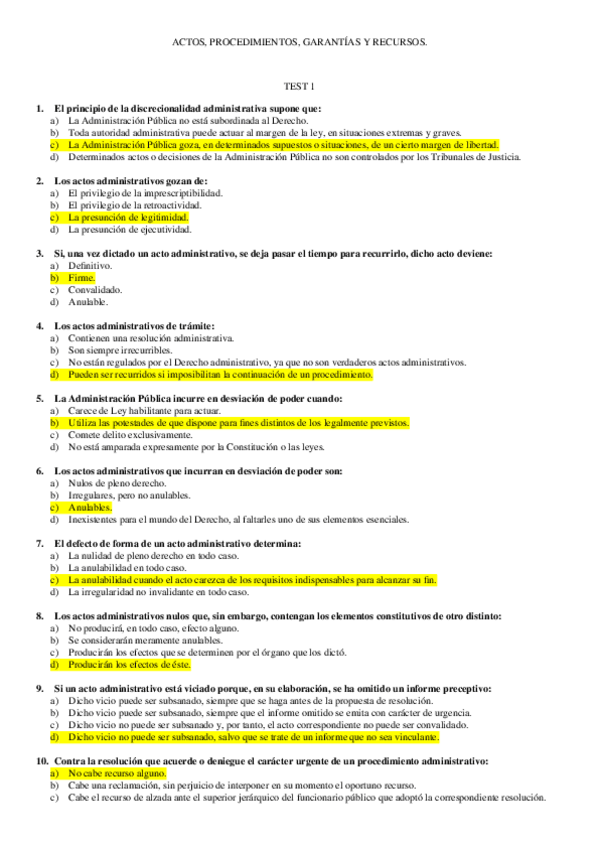 ACTOS, PROCEDIMIENTOS, GARANTÍAS Y RECURSOS.

TEST 1

1. El principio de la discrecionalidad administrativa supone que:
a) La Administración Pública no está subordinada al Derecho.
b) Toda autoridad administrativa puede actuar al margen de la ley, en situaciones extremas y graves.
c) La Administración Pública goza, en determinados supuestos o situaciones, de un cierto margen de libertad.
d) Determinados actos o decisiones de la Administración Pública no son controlados por los Tribunales de Justicia.

2. Los actos administrativos gozan de:
a) El privilegio de la imprescriptibilidad.
b) El privilegio de la retroactividad.
c) La presunción de legitimidad.
d) La presunción de ejecutividad.

3. Si, una vez dictado un acto administrativo, se deja pasar el tiempo para recurrirlo, dicho acto deviene:
a) Definitivo.
b) Firme.
c) Convalidado.
d) Anulable.

4. Los actos administrativos de trámite:
a) Contienen una resolución administrativa.
b) Son siempre irrecurribles.
c) No están regulados por el Derecho administrativo, ya que no son verdaderos actos administrativos.
d) Pueden ser recurridos si imposibilitan la continuación de un procedimiento.

5. La Administración Pública incurre en desviación de poder cuando:
a) Carece de Ley habilitante para actuar.
b) Utiliza las potestades de que dispone para fines distintos de los legalmente previstos.
c) Comete delito exclusivamente.
d) No está amparada expresamente por la Constitución o las leyes.

6. Los actos administrativos que incurran en desviación de poder son:
a) Nulos de pleno derecho.
b) Irregulares, pero no anulables.
c) Anulables.
d) Inexistentes para el mundo del Derecho, al faltarles uno de sus elementos esenciales.

7. El defecto de forma de un acto administrativo determina:
a) La nulidad de pleno derecho en todo caso.
b) La anulabilidad en todo caso.
c) La anulabilidad cuando el acto carezca de los requisitos indispensables para alcanzar su fin.
d) La irregularidad no invalidante en todo caso.

8. Los actos administrativos nulos que, sin embargo, contengan los elementos constitutivos de otro distinto:
a) No producirá, en todo caso, efecto alguno.
b) Se considerarán meramente anulables.
c) Producirán los efectos que se determinen por el órgano que los dictó.
d) Producirán los efectos de éste.

9. Si un acto administrativo está viciado porque, en su elaboración, se ha omitido un informe preceptivo:
a) Dicho vicio puede ser subsanado, siempre que se haga antes de la propuesta de resolución.
b) Dicho vicio puede ser subsanado, siempre que el informe omitido se emita con carácter de urgencia.
c) Dicho vicio no puede ser subsanado y, por tanto, el acto correspondiente no puede ser convalidado.
d) Dicho vicio no puede ser subsanado, salvo que se trate de un informe que no sea vinculante.

10. Contra la resolución que acuerde o deniegue el carácter urgente de un procedimiento administrativo:
a) No cabe recurso alguno.
b) Cabe una reclamación, sin perjuicio de interponer en su momento el oportuno recurso.
c) Cabe el recurso de alzada ante el superior jerárquico del funcionario público que adoptó la correspondiente resolución.